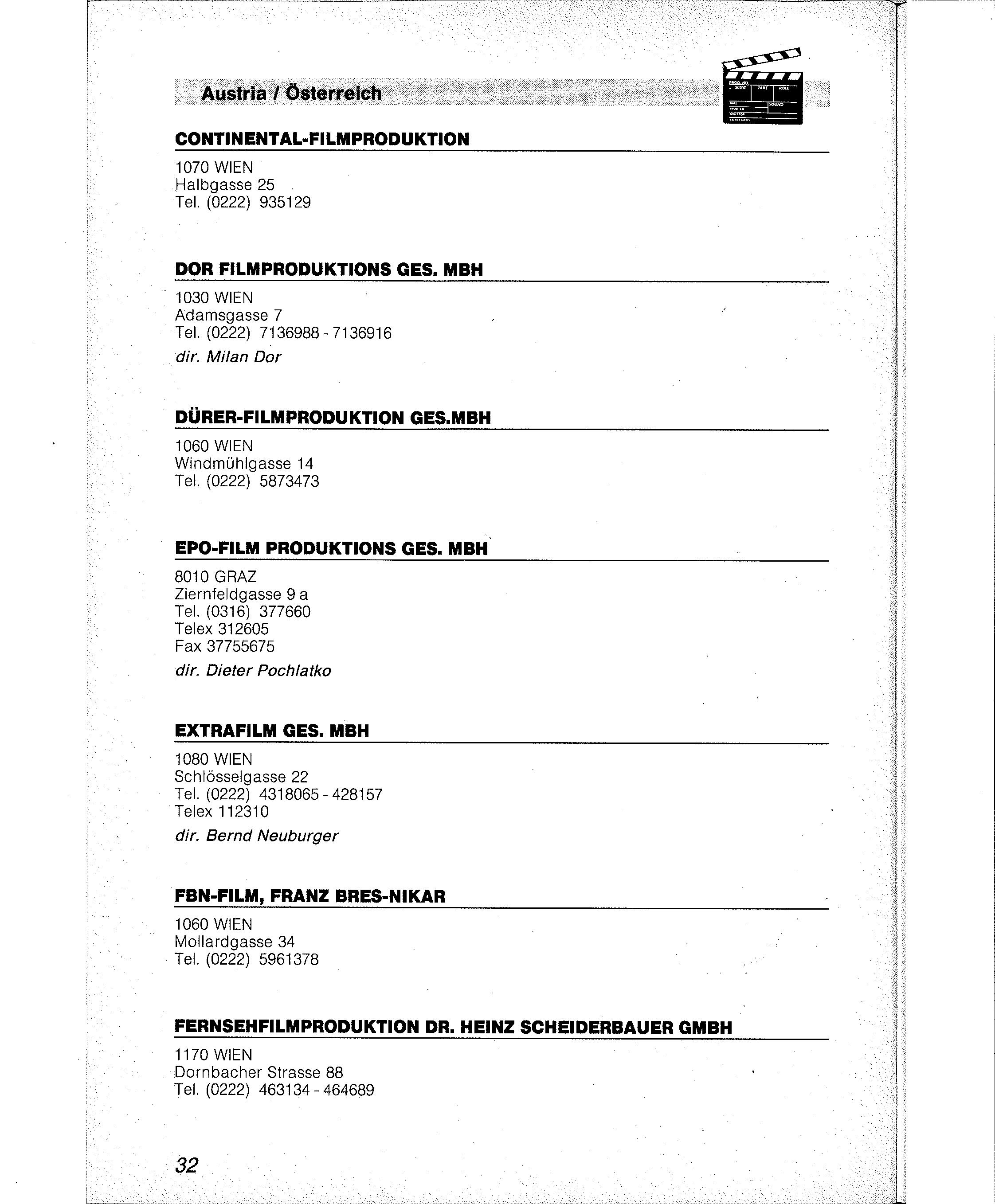 Austria / Österreich

CONTINENTAL-FILMPRODUKTION

1070 WIEN
Halbgasse 25
Tel. (0222) 935129

DOR FILMPRODUKTIONS GES. MBH

1030 WIEN
Adamsgasse 7
Tel. (0222) 7136988 - 7136916
dir. Milan Dor

DÜRER-FILMPRODUKTION GES.MBH

1060 WIEN
Windmühlgasse 14
Tel. (0222) 5873473

EPO-FILM PRODUKTIONS GES. MBH

8010 GRAZ
Ziernfeldgasse 9 a
Tel. (0316) 377660
Telex 312605
Fax 37755675
dir. Dieter Pochlatko

EXTRAFILM GES. MBH

1080 WIEN
Schlösselgasse 22
Tel. (0222) 4318065 - 428157
Telex 112310
dir. Bernd Neuburger

FBN-FILM, FRANZ BRES-NIKAR

1060 WIEN
Mollardgasse 34
Tel. (0222) 5961378

FERNSEHFILMPRODUKTION DR. HEINZ SCHEIDERBAUER GMBH

1170 WIEN
Dornbacher Strasse 88
Tel. (0222) 463134 - 464689

32